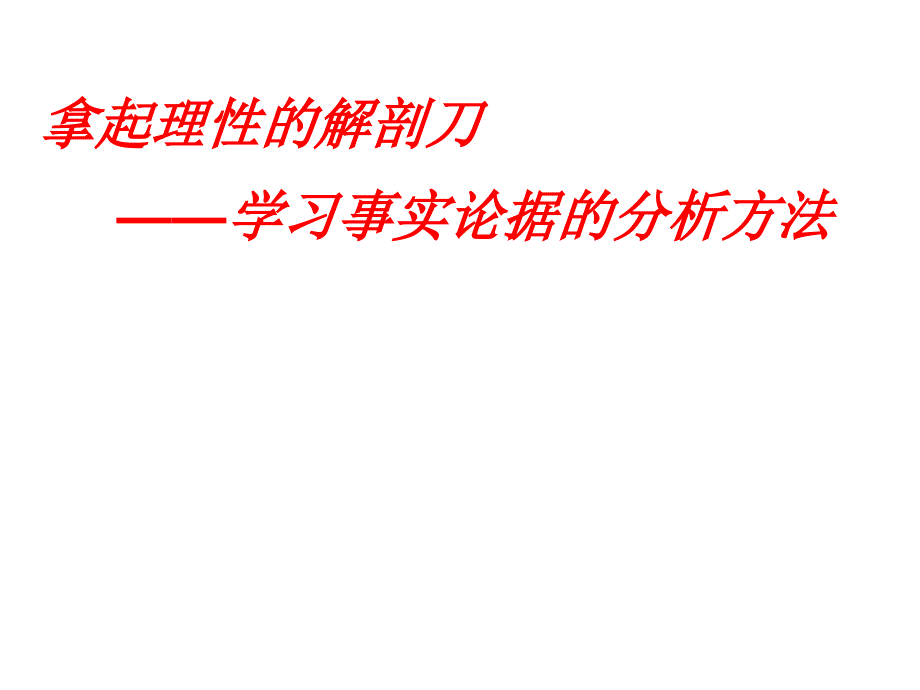 拿起理性的解剖刀

——学习事实论据的分析方法